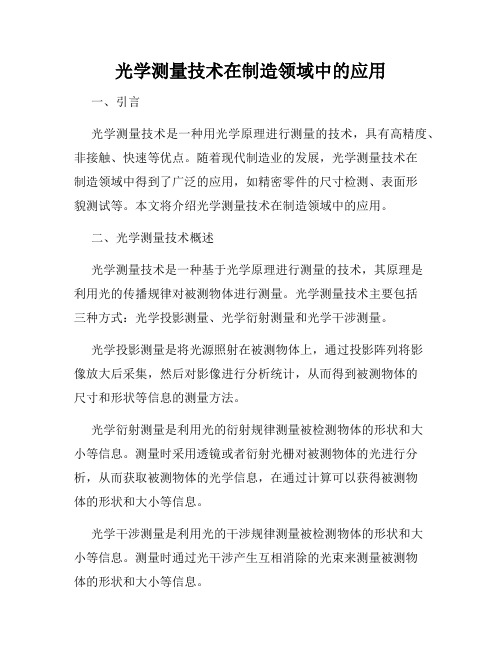 光学测量技术在制造领域中的应用

一、引言

光学测量技术是一种用光学原理进行测量的技术，具有高精度、非接触、快速等优点。随着现代制造业的发展，光学测量技术在制造领域中得到了广泛的应用，如精密零件的尺寸检测、表面形貌测试等。本文将介绍光学测量技术在制造领域中的应用。

二、光学测量技术概述

光学测量技术是一种基于光学原理进行测量的技术，其原理是利用光的传播规律对被测物体进行测量。光学测量技术主要包括三种方式：光学投影测量、光学衍射测量和光学干涉测量。

光学投影测量是将光源照射在被测物体上，通过投影阵列将影像放大后采集，然后对影像进行分析统计，从而得到被测物体的尺寸和形状等信息的测量方法。

光学衍射测量是利用光的衍射规律测量被检测物体的形状和大小等信息。测量时采用透镜或者衍射光栅对被测物体的光进行分析，从而获取被测物体的光学信息，在通过计算可以获得被测物体的形状和大小等信息。

光学干涉测量是利用光的干涉规律测量被检测物体的形状和大小等信息。测量时通过光干涉产生互相消除的光束来测量被测物体的形状和大小等信息。